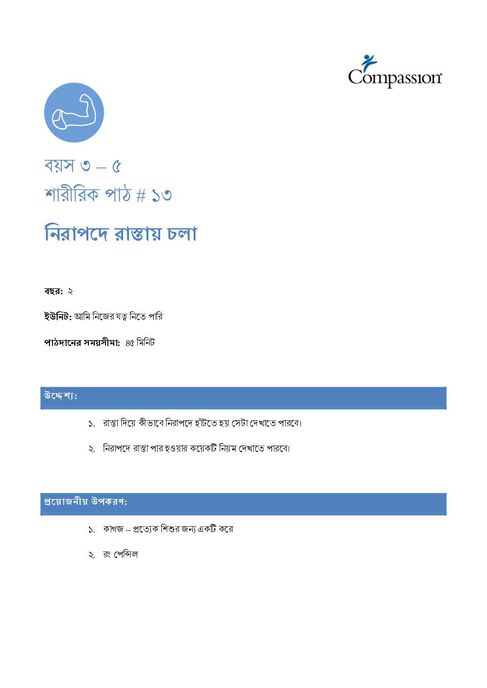 Compassion

বয়স ৩ – ৫
শারীরিক পাঠ # ১৩

নিরাপদে রাস্তায় চলা

বছর: ২

ইউনিট: আমি নিজের যত্ন নিতে পারি

পাঠদানের সময়সীমা: ৪৫ মিনিট

উদ্দেশ্য:

১. রাস্তা দিয়ে কীভাবে নিরাপদে হাঁটতে হয় সেটা দেখাতে পারবে।

২. নিরাপদে রাস্তা পার হওয়ার কয়েকটি নিয়ম দেখাতে পারবে।

প্রয়োজনীয় উপকরণ:

১. কাগজ – প্রত্যেক শিশুর জন্য একটি করে

২. রং পেন্সিল